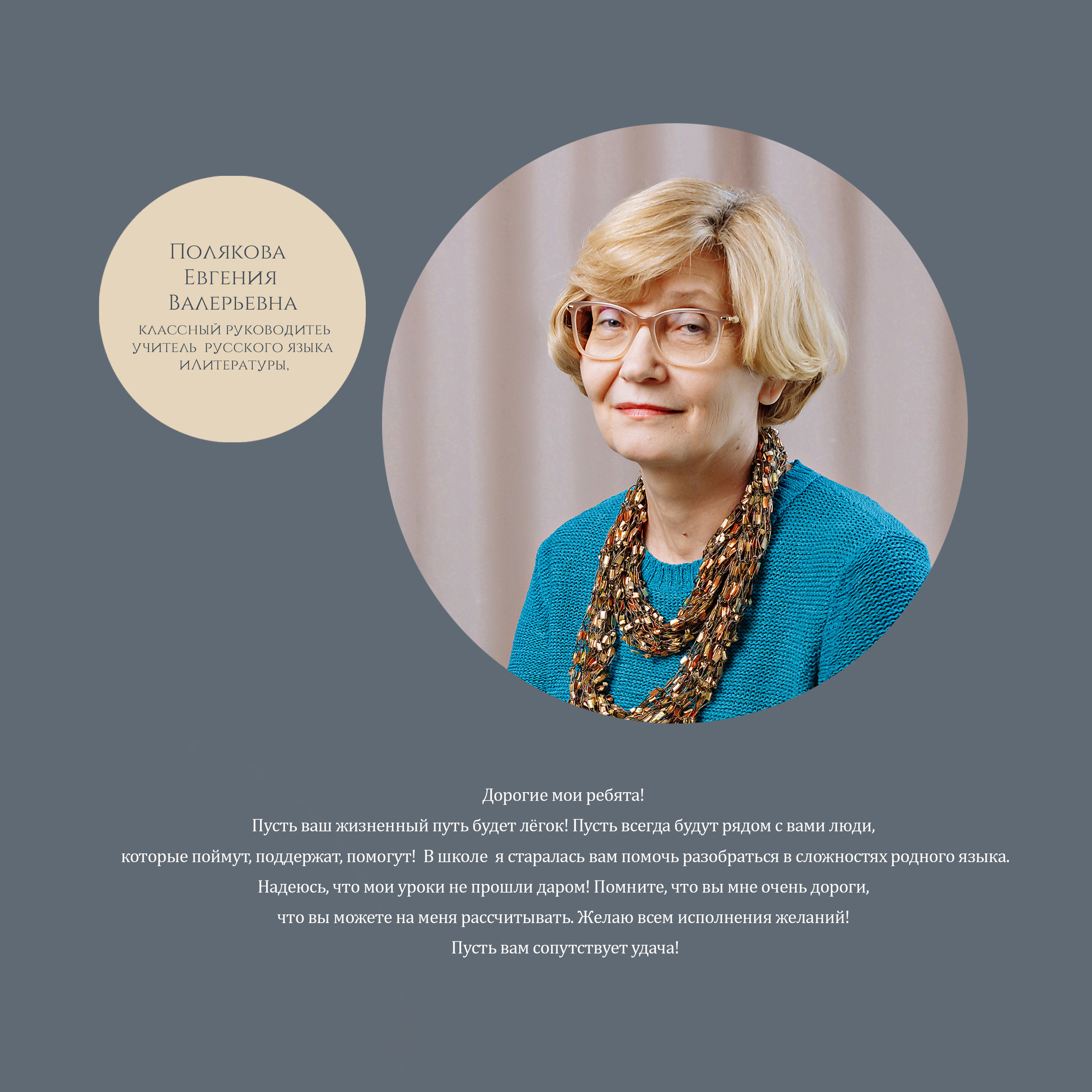 Полякова
Евгения
Валерьевна
классный руководитель
учитель русского языка
иЛитературы,

Дорогие мои ребята!
Пусть ваш жизненный путь будет лёгок! Пусть всегда будут рядом с вами люди, которые поймут, поддержат, помогут! В школе я старалась вам помочь разобраться в сложностях родного языка. Надеюсь, что мои уроки не прошли даром! Помните, что вы мне очень дороги, что вы можете на меня рассчитывать. Желаю всем исполнения желаний! Пусть вам сопутствует удача!